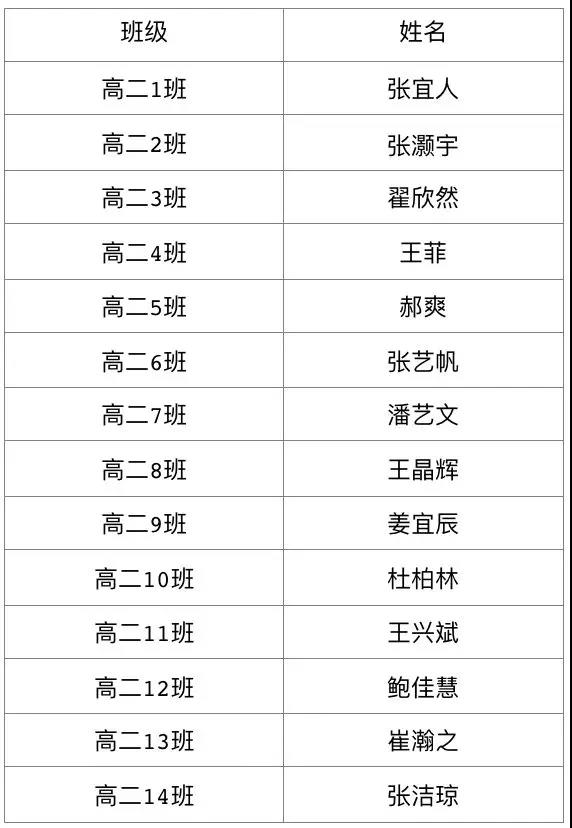 | 班级 | 姓名 |
|---|---|
| 高二1班 | 张宜人 |
| 高二2班 | 张灏宇 |
| 高二3班 | 翟欣然 |
| 高二4班 | 王菲 |
| 高二5班 | 郝爽 |
| 高二6班 | 张艺帆 |
| 高二7班 | 潘艺文 |
| 高二8班 | 王晶辉 |
| 高二9班 | 姜宜辰 |
| 高二10班 | 杜柏林 |
| 高二11班 | 王兴斌 |
| 高二12班 | 鲍佳慧 |
| 高二13班 | 崔瀚之 |
| 高二14班 | 张洁琼 |